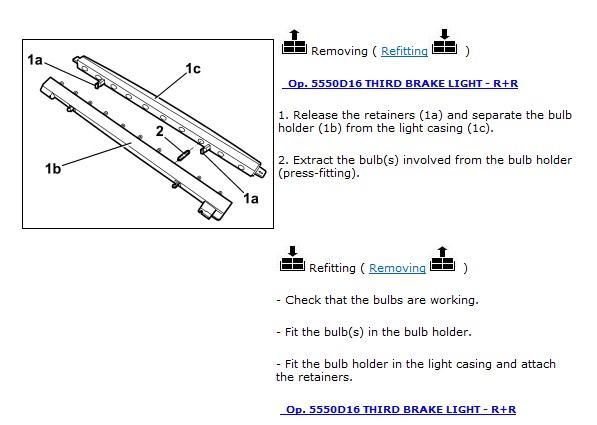 1a
1c
2
1b
1a

Removing ( Refitting )

Op. 5550D16 THIRD BRAKE LIGHT - R+R

1. Release the retainers (1a) and separate the bulb holder (1b) from the light casing (1c).

2. Extract the bulb(s) involved from the bulb holder (press-fitting).

Refitting ( Removing )

- Check that the bulbs are working.

- Fit the bulb(s) in the bulb holder.

- Fit the bulb holder in the light casing and attach the retainers.

Op. 5550D16 THIRD BRAKE LIGHT - R+R